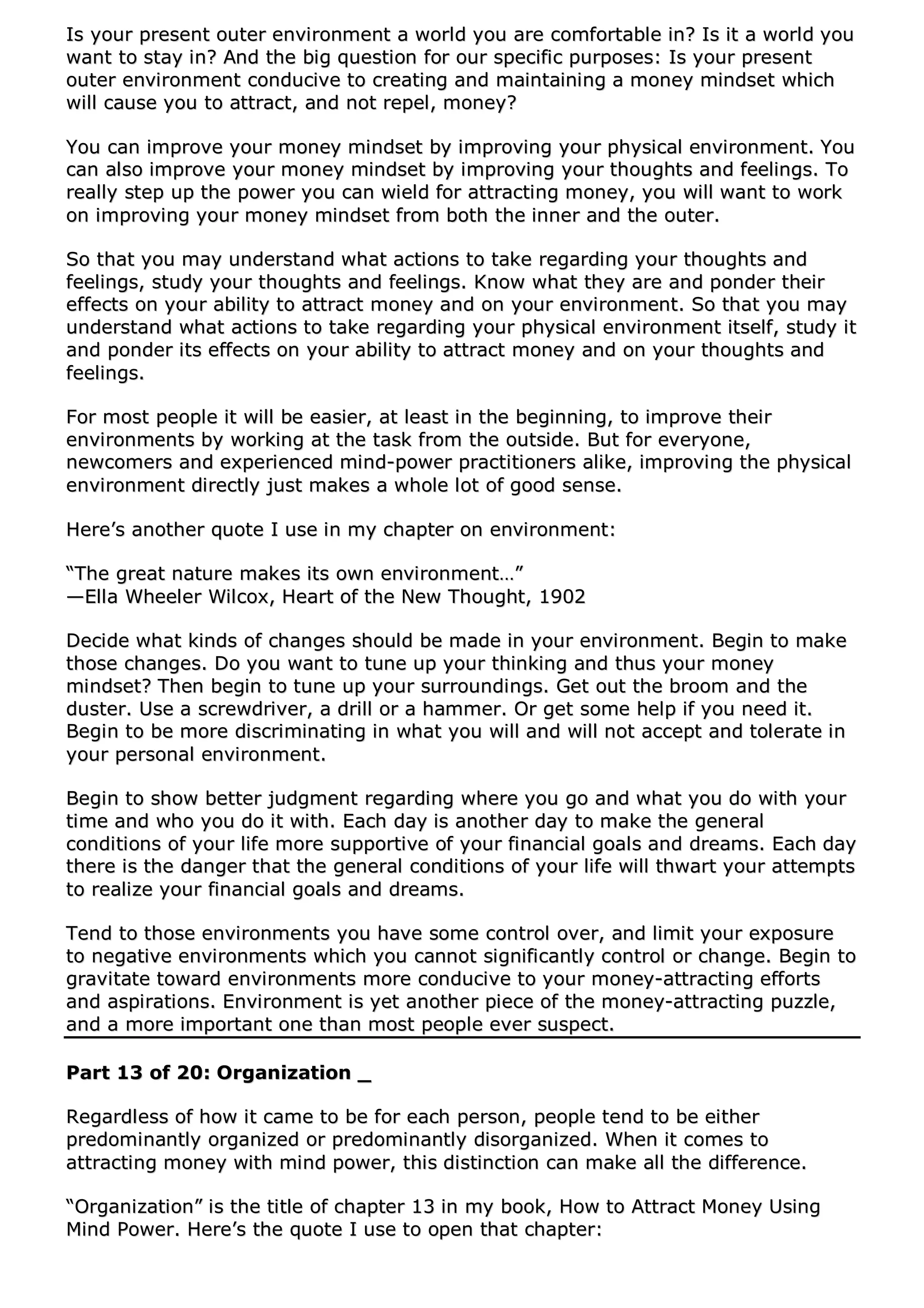 Is your present outer environment a world you are comfortable in? Is it a world you want to stay in? And the big question for our specific purposes: Is your present outer environment conducive to creating and maintaining a money mindset which will cause you to attract, and not repel, money?

You can improve your money mindset by improving your physical environment. You can also improve your money mindset by improving your thoughts and feelings. To really step up the power you can wield for attracting money, you will want to work on improving your money mindset from both the inner and the outer.

So that you may understand what actions to take regarding your thoughts and feelings, study your thoughts and feelings. Know what they are and ponder their effects on your ability to attract money and on your environment. So that you may understand what actions to take regarding your physical environment itself, study it and ponder its effects on your ability to attract money and on your thoughts and feelings.

For most people it will be easier, at least in the beginning, to improve their environments by working at the task from the outside. But for everyone, newcomers and experienced mind-power practitioners alike, improving the physical environment directly just makes a whole lot of good sense.

Here’s another quote I use in my chapter on environment:

“The great nature makes its own environment…”
—Ella Wheeler Wilcox, Heart of the New Thought, 1902

Decide what kinds of changes should be made in your environment. Begin to make those changes. Do you want to tune up your thinking and thus your money mindset? Then begin to tune up your surroundings. Get out the broom and the duster. Use a screwdriver, a drill or a hammer. Or get some help if you need it. Begin to be more discriminating in what you will and will not accept and tolerate in your personal environment.

Begin to show better judgment regarding where you go and what you do with your time and who you do it with. Each day is another day to make the general conditions of your life more supportive of your financial goals and dreams. Each day there is the danger that the general conditions of your life will thwart your attempts to realize your financial goals and dreams.

Tend to those environments you have some control over, and limit your exposure to negative environments which you cannot significantly control or change. Begin to gravitate toward environments more conducive to your money-attracting efforts and aspirations. Environment is yet another piece of the money-attracting puzzle, and a more important one than most people ever suspect.

Part 13 of 20: Organization _

Regardless of how it came to be for each person, people tend to be either predominantly organized or predominantly disorganized. When it comes to attracting money with mind power, this distinction can make all the difference.

“Organization” is the title of chapter 13 in my book, How to Attract Money Using Mind Power. Here’s the quote I use to open that chapter: